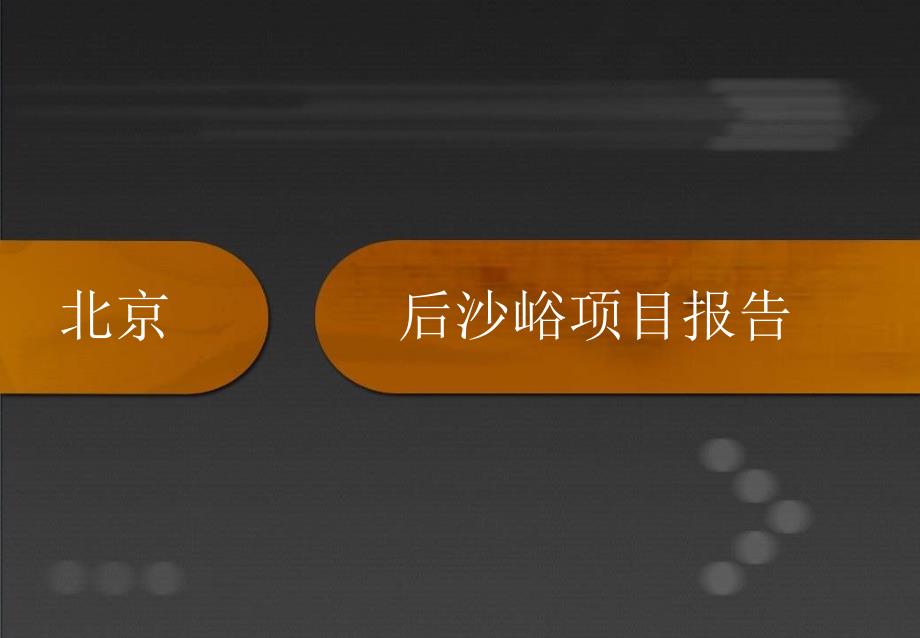 北京

后沙峪项目报告